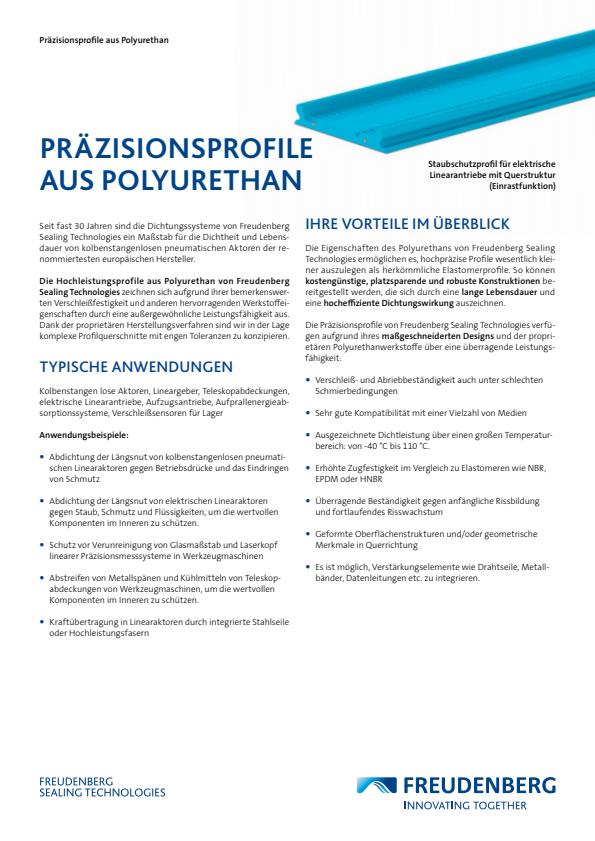 Präzisionsprofile aus Polyurethan

PRÄZISIONSPROFILE AUS POLYURETHAN

Staubschutzprofil für elektrische Linearantriebe mit Querstruktur (Einrastfunktion)

Seit fast 30 Jahren sind die Dichtungssysteme von Freudenberg Sealing Technologies ein Maßstab für die Dichtheit und Lebensdauer von kolbenstangenlosen pneumatischen Aktoren der renommiertesten europäischen Hersteller.

Die Hochleistungsprofile aus Polyurethan von Freudenberg Sealing Technologies zeichnen sich aufgrund ihrer bemerkenswerten Verschleißfestigkeit und anderen hervorragenden Werkstoffeigenschaften durch eine außergewöhnliche Leistungsfähigkeit aus. Dank der proprietären Herstellungsverfahren sind wir in der Lage komplexe Profilquerschnitte mit engen Toleranzen zu konzipieren.

TYPISCHE ANWENDUNGEN

Kolbenstangen lose Aktoren, Lineargeber, Teleskopabdeckungen, elektrische Linearantriebe, Aufzugsantriebe, Aufprallenergieabsorptionssysteme, Verschleißsensoren für Lager

Anwendungsbeispiele:

• Abdichtung der Längsnut von kolbenstangenlosen pneumatischen Linearaktoren gegen Betriebsdrücke und das Eindringen von Schmutz

• Abdichtung der Längsnut von elektrischen Linearaktoren gegen Staub, Schmutz und Flüssigkeiten, um die wertvollen Komponenten im Inneren zu schützen.

• Schutz vor Verunreinigung von Glasmaßstab und Laserkopf linearer Präzisionsmesssysteme in Werkzeugmaschinen

• Abstreifen von Metallspänen und Kühlmitteln von Teleskopabdeckungen von Werkzeugmaschinen, um die wertvollen Komponenten im Inneren zu schützen.

• Kraftübertragung in Linearaktoren durch integrierte Stahlseile oder Hochleistungsfasern

IHRE VORTEILE IM ÜBERBLICK

Die Eigenschaften des Polyurethans von Freudenberg Sealing Technologies ermöglichen es, hochpräzise Profile wesentlich kleiner auszulegen als herkömmliche Elastomerprofile. So können kostengünstige, platzsparende und robuste Konstruktionen bereitgestellt werden, die sich durch eine lange Lebensdauer und eine hocheffiziente Dichtungswirkung auszeichnen.

Die Präzisionsprofile von Freudenberg Sealing Technologies verfügen aufgrund ihres maßgeschneiderten Designs und der proprietären Polyurethanwerkstoffe über eine überragende Leistungsfähigkeit:

• Verschleiß- und Abriebbeständigkeit auch unter schlechten Schmierbedingungen

• Sehr gute Kompatibilität mit einer Vielzahl von Medien

• Ausgezeichnete Dichtleistung über einen großen Temperaturbereich: von -40 °C bis 110 °C.

• Erhöhte Zugfestigkeit im Vergleich zu Elastomeren wie NBR, EPDM oder HNBR

• Überragende Beständigkeit gegen anfängliche Rissbildung und fortlaufendes Risswachstum

• Geformte Oberflächenstrukturen und/oder geometrische Merkmale in Querrichtung

• Es ist möglich, Verstärkungselemente wie Drahtseile, Metallbänder, Datenleitungen etc. zu integrieren.

FREUDENBERG SEALING TECHNOLOGIES

FREUDENBERG INNOVATING TOGETHER